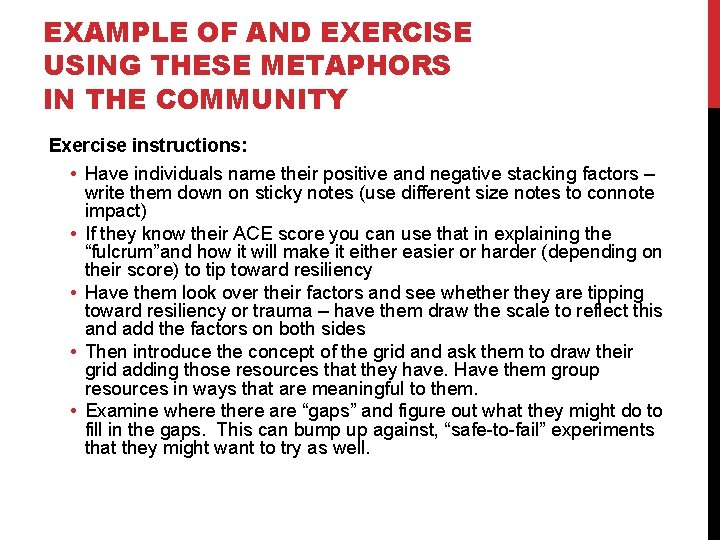 EXAMPLE OF AND EXERCISE USING THESE METAPHORS IN THE COMMUNITY

Exercise instructions:

• Have individuals name their positive and negative stacking factors – write them down on sticky notes (use different size notes to connote impact)
• If they know their ACE score you can use that in explaining the “fulcrum”and how it will make it either easier or harder (depending on their score) to tip toward resiliency
• Have them look over their factors and see whether they are tipping toward resiliency or trauma – have them draw the scale to reflect this and add the factors on both sides
• Then introduce the concept of the grid and ask them to draw their grid adding those resources that they have. Have them group resources in ways that are meaningful to them.
• Examine where there are “gaps” and figure out what they might do to fill in the gaps. This can bump up against, “safe-to-fail” experiments that they might want to try as well.